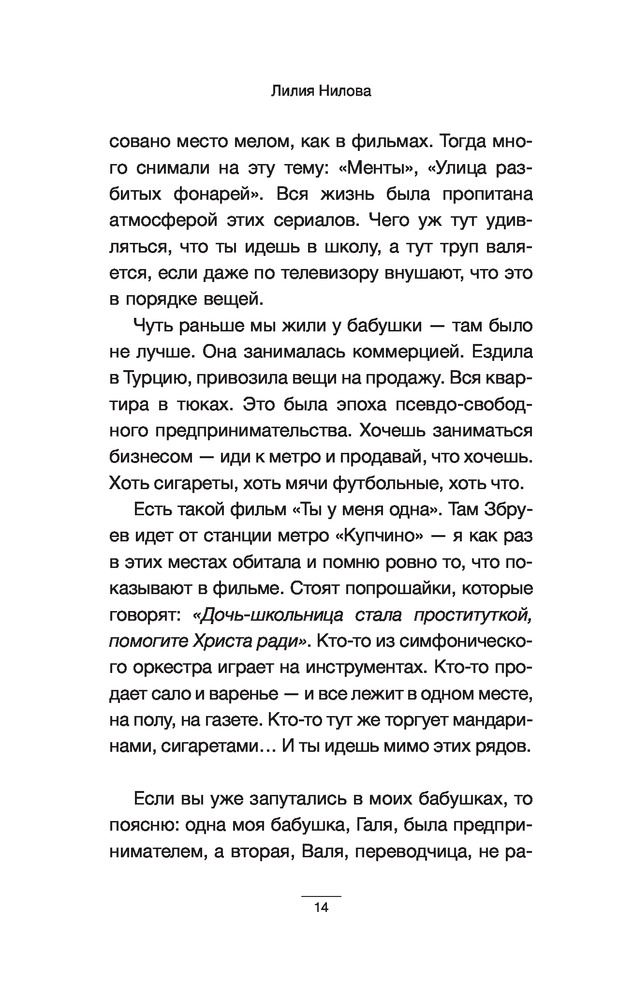 Лилия Нилова

совано место мелом, как в фильмах. Тогда много снимали на эту тему: «Менты», «Улица разбитых фонарей». Вся жизнь была пропитана атмосферой этих сериалов. Чего уж тут удивляться, что ты идешь в школу, а тут труп валяется, если даже по телевизору внушают, что это в порядке вещей.

Чуть раньше мы жили у бабушки — там было не лучше. Она занималась коммерцией. Ездила в Турцию, привозила вещи на продажу. Вся квартира в тюках. Это была эпоха псевдо-свободного предпринимательства. Хочешь заниматься бизнесом — иди к метро и продавай, что хочешь. Хоть сигареты, хоть мячи футбольные, хоть что.

Есть такой фильм «Ты у меня одна». Там Збруев идет от станции метро «Купчино» — я как раз в этих местах обитала и помню ровно то, что показывают в фильме. Стоят попрошайки, которые говорят: «Дочь-школьница стала проституткой, помогите Христа ради». Кто-то из симфонического оркестра играет на инструментах. Кто-то продает сало и варенье — и все лежит в одном месте, на полу, на газете. Кто-то тут же торгует мандаринами, сигаретами… И ты идешь мимо этих рядов.

Если вы уже запутались в моих бабушках, то поясню: одна моя бабушка, Галя, была предпринимателем, а вторая, Валя, переводчица, не ра-

14